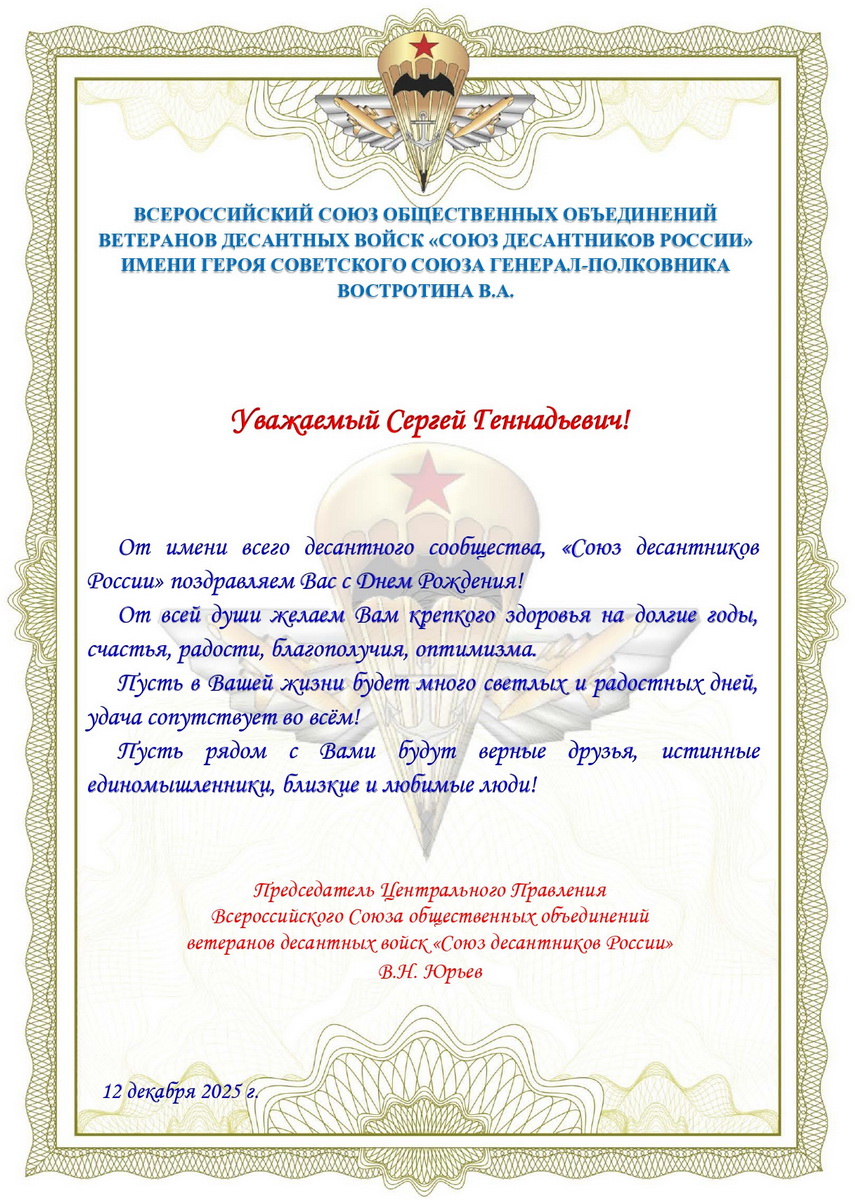 ВСЕРОССИЙСКИЙ СОЮЗ ОБЩЕСТВЕННЫХ ОБЪЕДИНЕНИЙ ВЕТЕРАНОВ ДЕСАНТНЫХ ВОЙСК «СОЮЗ ДЕСАНТНИКОВ РОССИИ» ИМЕНИ ГЕРОЯ СОВЕТСКОГО СОЮЗА ГЕНЕРАЛ-ПОЛКОВНИКА ВОСТРОТИНА В.А.

Уважаемый Сергей Геннадьевич!

От имени всего десантного сообщества, «Союз десантников России» поздравляем Вас с Днем Рождения!

От всей души желаем Вам крепкого здоровья на долгие годы, счастья, радости, благополучия, оптимизма.

Пусть в Вашей жизни будет много светлых и радостных дней, удача сопутствует во всём!

Пусть рядом с Вами будут верные друзья, истинные единомышленники, близкие и любимые люди!

Председатель Центрального Правления
Всероссийского Союза общественных объединений
ветеранов десантных войск «Союз десантников России»
В.Н. Юрьев

12 декабря 2025 г.